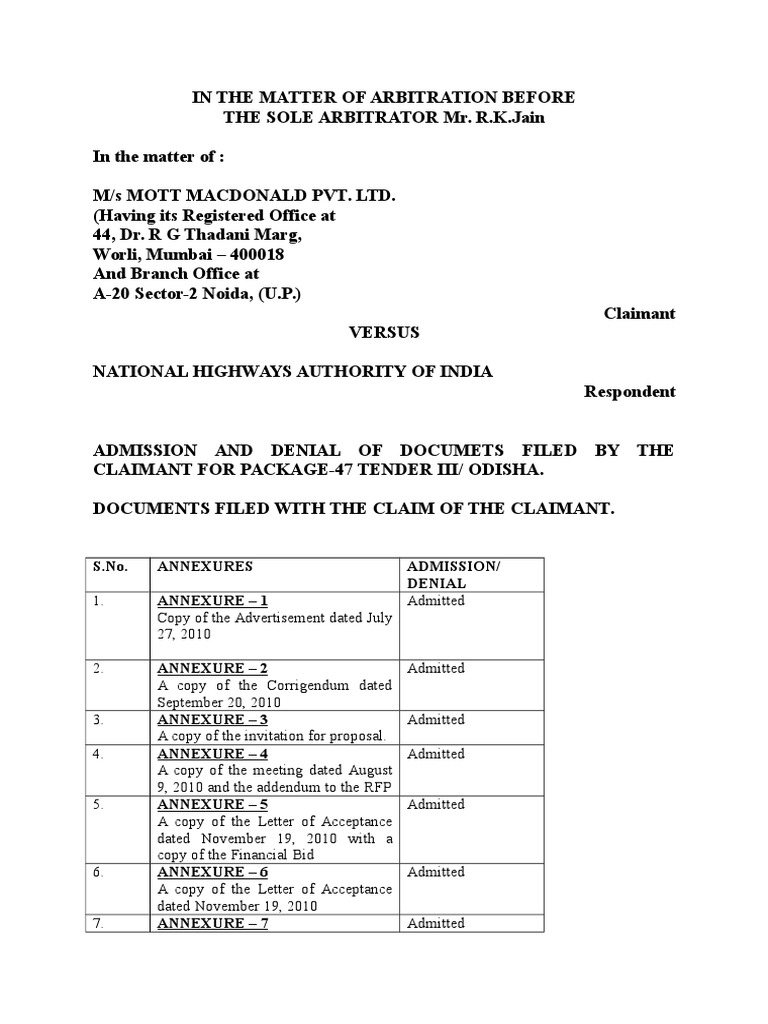 IN THE MATTER OF ARBITRATION BEFORE
THE SOLE ARBITRATOR Mr. R.K.Jain

In the matter of :

M/s MOTT MACDONALD PVT. LTD.
(Having its Registered Office at
44, Dr. R G Thadani Marg,
Worli, Mumbai – 400018
And Branch Office at
A-20 Sector-2 Noida, (U.P.)

Claimant

VERSUS

NATIONAL HIGHWAYS AUTHORITY OF INDIA

Respondent

ADMISSION AND DENIAL OF DOCUMETS FILED BY THE CLAIMANT FOR PACKAGE-47 TENDER III/ ODISHA.

DOCUMENTS FILED WITH THE CLAIM OF THE CLAIMANT.

| S.No. | ANNEXURES | ADMISSION/ DENIAL |
|---|---|---|
| 1. | ANNEXURE – 1 Copy of the Advertisement dated July 27, 2010 | Admitted |
| 2. | ANNEXURE – 2 A copy of the Corrigendum dated September 20, 2010 | Admitted |
| 3. | ANNEXURE – 3 A copy of the invitation for proposal. | Admitted |
| 4. | ANNEXURE – 4 A copy of the meeting dated August 9, 2010 and the addendum to the RFP | Admitted |
| 5. | ANNEXURE – 5 A copy of the Letter of Acceptance dated November 19, 2010 with a copy of the Financial Bid | Admitted |
| 6. | ANNEXURE – 6 A copy of the Letter of Acceptance dated November 19, 2010 | Admitted |
| 7. | ANNEXURE – 7 | Admitted |